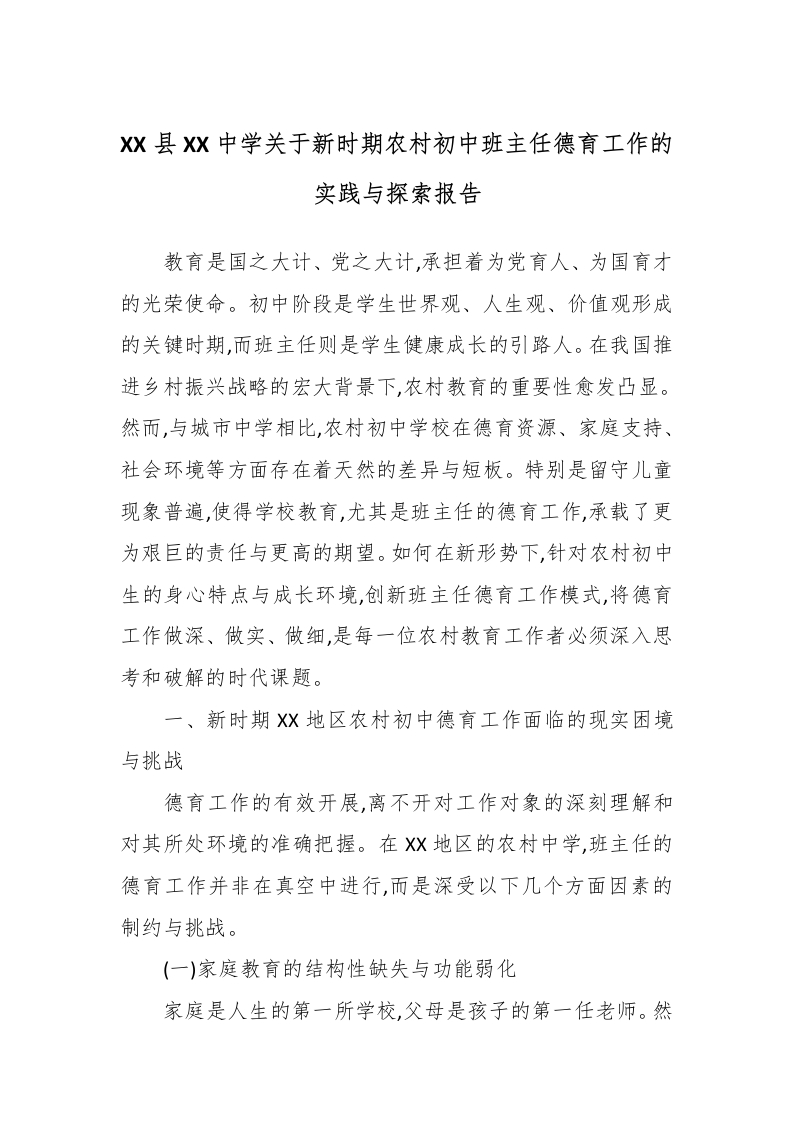 XX 县 XX 中学关于新时期农村初中班主任德育工作的实践与探索报告

教育是国之大计、党之大计,承担着为党育人、为国育才的光荣使命。初中阶段是学生世界观、人生观、价值观形成的关键时期,而班主任则是学生健康成长的引路人。在我国推进乡村振兴战略的宏大背景下,农村教育的重要性愈发凸显。然而,与城市中学相比,农村初中学校在德育资源、家庭支持、社会环境等方面存在着天然的差异与短板。特别是留守儿童现象普遍,使得学校教育,尤其是班主任的德育工作,承载了更为艰巨的责任与更高的期望。如何在新形势下,针对农村初中生的身心特点与成长环境,创新班主任德育工作模式,将德育工作做深、做实、做细,是每一位农村教育工作者必须深入思考和破解的时代课题。

一、新时期 XX 地区农村初中德育工作面临的现实困境与挑战

德育工作的有效开展,离不开对工作对象的深刻理解和对其所处环境的准确把握。在 XX 地区的农村中学,班主任的德育工作并非在真空中进行,而是深受以下几个方面因素的制约与挑战。

(一)家庭教育的结构性缺失与功能弱化

家庭是人生的第一所学校,父母是孩子的第一任老师。然